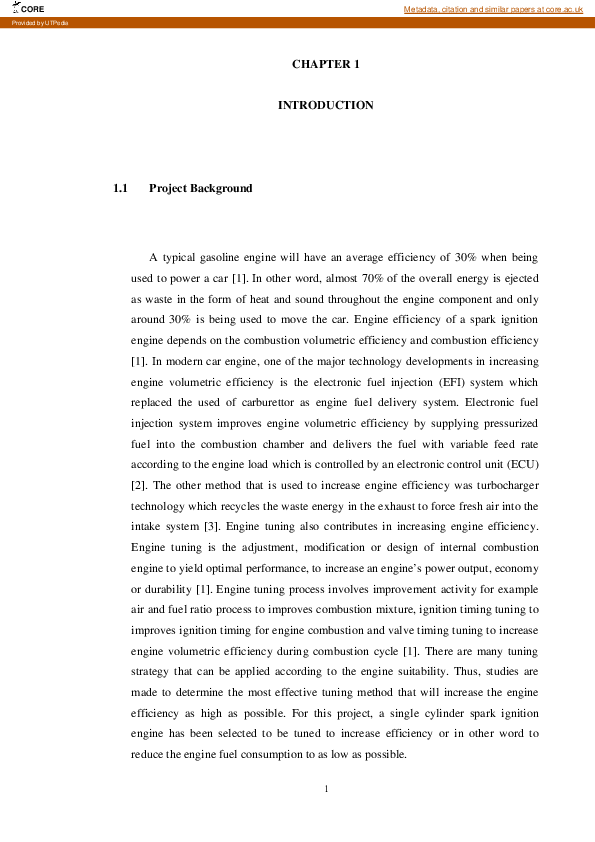 CORE

Metadata, citation and similar papers at core.ac.uk

Provided by UTPedia

CHAPTER 1

INTRODUCTION

1.1 Project Background

A typical gasoline engine will have an average efficiency of 30% when being used to power a car [1]. In other word, almost 70% of the overall energy is ejected as waste in the form of heat and sound throughout the engine component and only around 30% is being used to move the car. Engine efficiency of a spark ignition engine depends on the combustion volumetric efficiency and combustion efficiency [1]. In modern car engine, one of the major technology developments in increasing engine volumetric efficiency is the electronic fuel injection (EFI) system which replaced the used of carburettor as engine fuel delivery system. Electronic fuel injection system improves engine volumetric efficiency by supplying pressurized fuel into the combustion chamber and delivers the fuel with variable feed rate according to the engine load which is controlled by an electronic control unit (ECU) [2]. The other method that is used to increase engine efficiency was turbocharger technology which recycles the waste energy in the exhaust to force fresh air into the intake system [3]. Engine tuning also contributes in increasing engine efficiency. Engine tuning is the adjustment, modification or design of internal combustion engine to yield optimal performance, to increase an engine's power output, economy or durability [1]. Engine tuning process involves improvement activity for example air and fuel ratio process to improves combustion mixture, ignition timing tuning to improves ignition timing for engine combustion and valve timing tuning to increase engine volumetric efficiency during combustion cycle [1]. There are many tuning strategy that can be applied according to the engine suitability. Thus, studies are made to determine the most effective tuning method that will increase the engine efficiency as high as possible. For this project, a single cylinder spark ignition engine has been selected to be tuned to increase efficiency or in other word to reduce the engine fuel consumption to as low as possible.

1